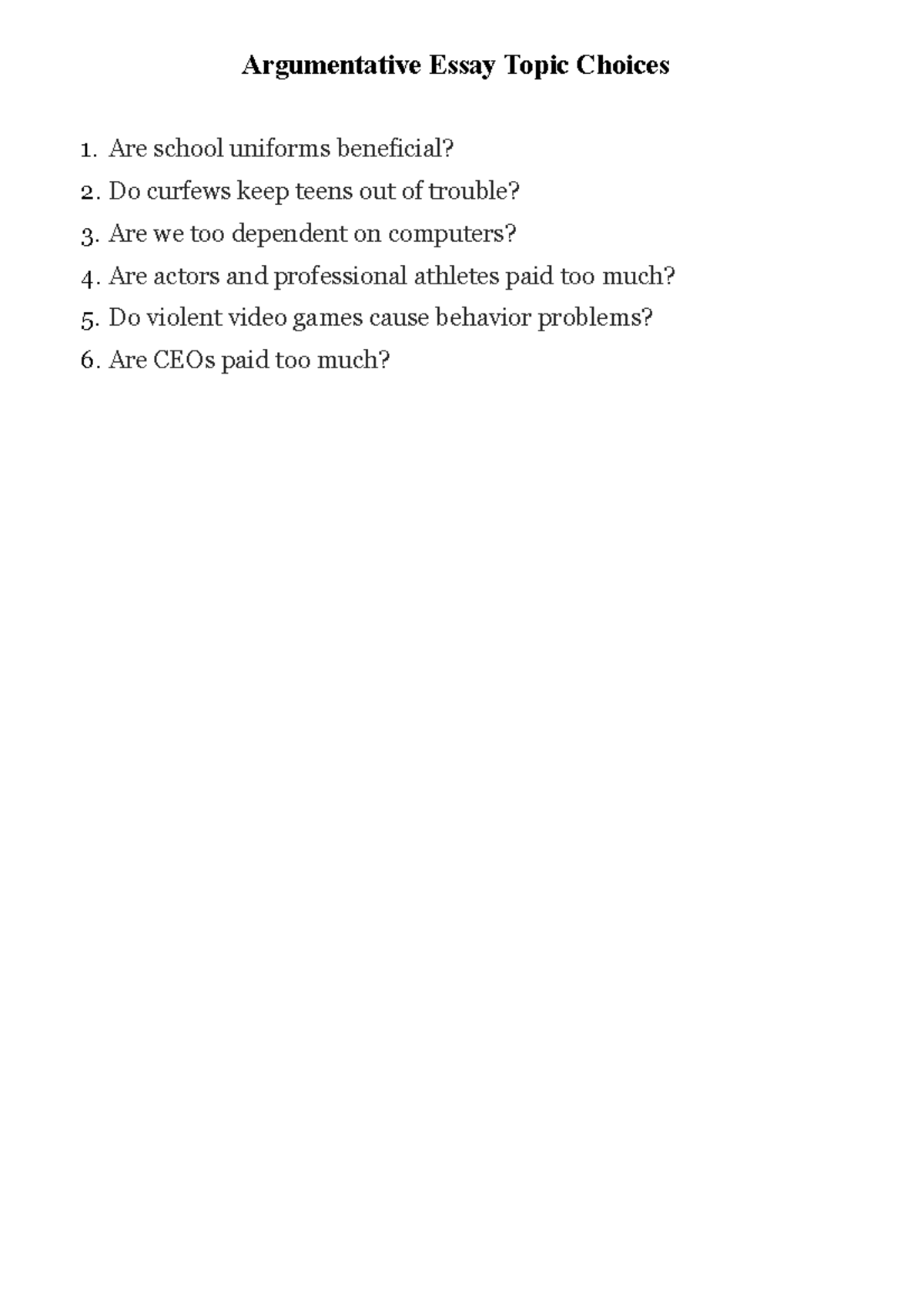 Argumentative Essay Topic Choices

1. Are school uniforms beneficial?
2. Do curfews keep teens out of trouble?
3. Are we too dependent on computers?
4. Are actors and professional athletes paid too much?
5. Do violent video games cause behavior problems?
6. Are CEOs paid too much?